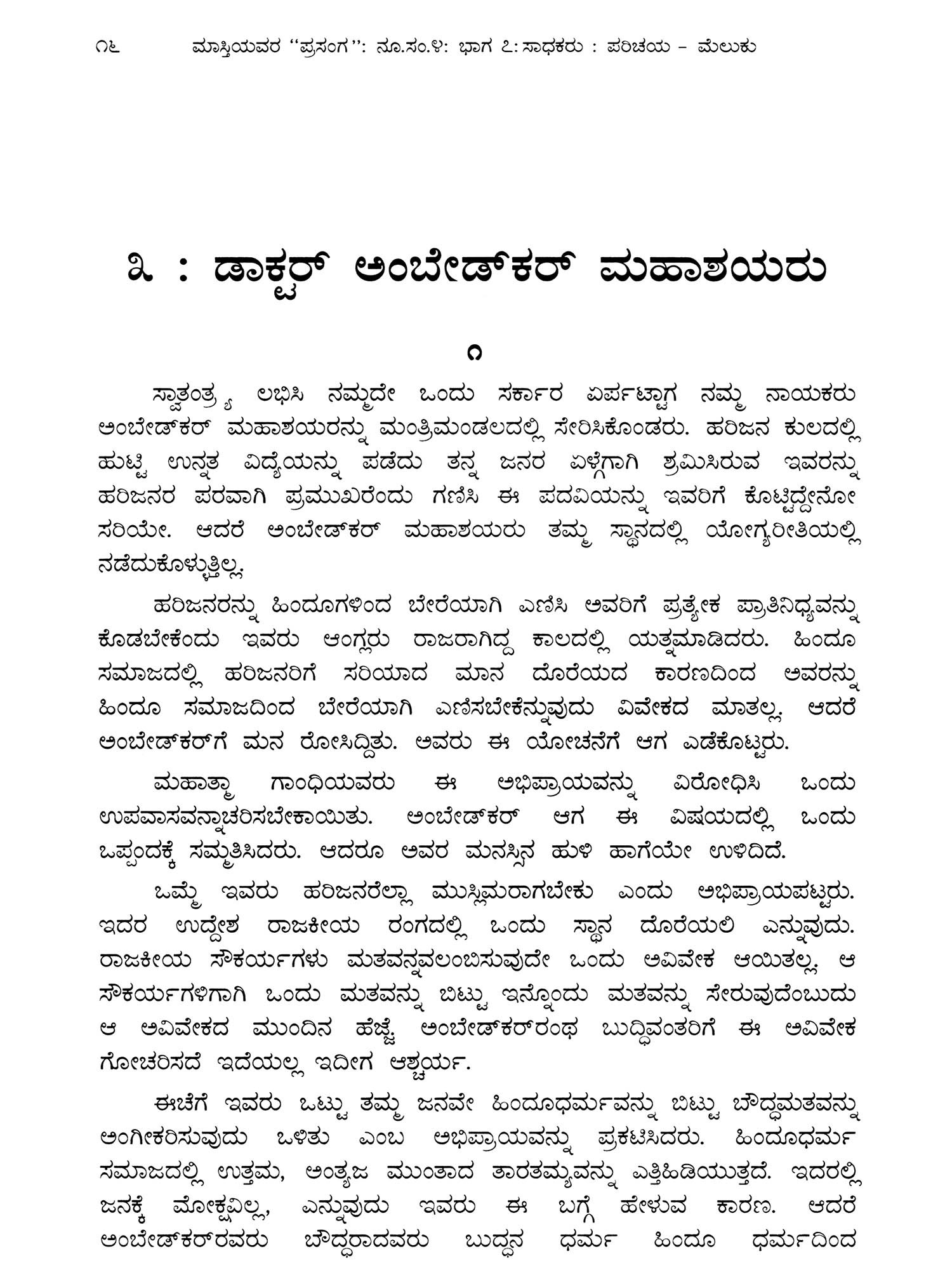 ೧೬ ಮಾಸ್ತಿಯವರ "ಪ್ರಸಂಗ": ನೂ.ಸಂ.೪: ಭಾಗ ೭: ಸಾಧಕರು : ಪರಿಚಯ – ಮೆಲುಕು

೩ : ಡಾಕ್ಟರ್ ಅಂಬೇಡ್ಕರ್ ಮಹಾಶಯರು

೧

ಸ್ವಾತಂತ್ರ್ಯ ಲಭಿಸಿ ನಮ್ಮದೇ ಒಂದು ಸರ್ಕಾರ ಏರ್ಪಟ್ಟಾಗ ನಮ್ಮ ನಾಯಕರು ಅಂಬೇಡ್ಕರ್ ಮಹಾಶಯರನ್ನು ಮಂತ್ರಿಮಂಡಲದಲ್ಲಿ ಸೇರಿಸಿಕೊಂಡರು. ಹರಿಜನ ಕುಲದಲ್ಲಿ ಹುಟ್ಟಿ ಉನ್ನತ ವಿದ್ಯೆಯನ್ನು ಪಡೆದು ತನ್ನ ಜನರ ಏಳ್ಗೆಗಾಗಿ ಶ್ರಮಿಸಿರುವ ಇವರನ್ನು ಹರಿಜನರ ಪರವಾಗಿ ಪ್ರಮುಖರೆಂದು ಗಣಿಸಿ ಈ ಪದವಿಯನ್ನು ಇವರಿಗೆ ಕೊಟ್ಟಿದ್ದೇನೋ ಸರಿಯೇ. ಆದರೆ ಅಂಬೇಡ್ಕರ್ ಮಹಾಶಯರು ತಮ್ಮ ಸ್ಥಾನದಲ್ಲಿ ಯೋಗ್ಯರೀತಿಯಲ್ಲಿ ನಡೆದುಕೊಳ್ಳುತ್ತಿಲ್ಲ.

ಹರಿಜನರನ್ನು ಹಿಂದೂಗಳಿಂದ ಬೇರೆಯಾಗಿ ಎಣಿಸಿ ಅವರಿಗೆ ಪ್ರತ್ಯೇಕ ಪ್ರಾತಿನಿಧ್ಯವನ್ನು ಕೊಡಬೇಕೆಂದು ಇವರು ಆಂಗ್ಲರು ರಾಜರಾಗಿದ್ದ ಕಾಲದಲ್ಲಿ ಯತ್ನಮಾಡಿದರು. ಹಿಂದೂ ಸಮಾಜದಲ್ಲಿ ಹರಿಜನರಿಗೆ ಸರಿಯಾದ ಮಾನ ದೊರೆಯದ ಕಾರಣದಿಂದ ಅವರನ್ನು ಹಿಂದೂ ಸಮಾಜದಿಂದ ಬೇರೆಯಾಗಿ ಎಣಿಸಬೇಕೆನ್ನುವುದು ವಿವೇಕದ ಮಾತಲ್ಲ. ಆದರೆ ಅಂಬೇಡ್ಕರ್‌ಗೆ ಮನ ರೋಸಿದ್ದಿತು. ಅವರು ಈ ಯೋಚನೆಗೆ ಆಗ ಎಡೆಕೊಟ್ಟರು.

ಮಹಾತ್ಮಾ ಗಾಂಧಿಯವರು ಈ ಅಭಿಪ್ರಾಯವನ್ನು ವಿರೋಧಿಸಿ ಒಂದು ಉಪವಾಸವನ್ನಾಚರಿಸಬೇಕಾಯಿತು. ಅಂಬೇಡ್ಕರ್ ಆಗ ಈ ವಿಷಯದಲ್ಲಿ ಒಂದು ಒಪ್ಪಂದಕ್ಕೆ ಸಮ್ಮತಿಸಿದರು. ಆದರೂ ಅವರ ಮನಸ್ಸಿನ ಹುಳಿ ಹಾಗೆಯೇ ಉಳಿದಿದೆ.

ಒಮ್ಮೆ ಇವರು ಹರಿಜನರೆಲ್ಲಾ ಮುಸ್ಲಿಮರಾಗಬೇಕು ಎಂದು ಅಭಿಪ್ರಾಯಪಟ್ಟರು. ಇದರ ಉದ್ದೇಶ ರಾಜಕೀಯ ರಂಗದಲ್ಲಿ ಒಂದು ಸ್ಥಾನ ದೊರೆಯಲಿ ಎನ್ನುವುದು. ರಾಜಕೀಯ ಸೌಕರ್ಯಗಳು ಮತವನ್ನವಲಂಬಿಸುವುದೇ ಒಂದು ಅವಿವೇಕ ಆಯಿತಲ್ಲ. ಆ ಸೌಕರ್ಯಗಳಿಗಾಗಿ ಒಂದು ಮತವನ್ನು ಬಿಟ್ಟು ಇನ್ನೊಂದು ಮತವನ್ನು ಸೇರುವುದೆಂಬುದು ಆ ಅವಿವೇಕದ ಮುಂದಿನ ಹೆಜ್ಜೆ. ಅಂಬೇಡ್ಕರ್‌ರಂಥ ಬುದ್ಧಿವಂತರಿಗೆ ಈ ಅವಿವೇಕ ಗೋಚರಿಸದೆ ಇದೆಯಲ್ಲ ಇದೀಗ ಆಶ್ಚರ್ಯ.

ಈಚೆಗೆ ಇವರು ಒಟ್ಟು ತಮ್ಮ ಜನವೇ ಹಿಂದೂಧರ್ಮವನ್ನು ಬಿಟ್ಟು ಬೌದ್ಧಮತವನ್ನು ಅಂಗೀಕರಿಸುವುದು ಒಳಿತು ಎಂಬ ಅಭಿಪ್ರಾಯವನ್ನು ಪ್ರಕಟಿಸಿದರು. ಹಿಂದೂಧರ್ಮ ಸಮಾಜದಲ್ಲಿ ಉತ್ತಮ, ಅಂತ್ಯಜ ಮುಂತಾದ ತಾರತಮ್ಯವನ್ನು ಎತ್ತಿಹಿಡಿಯುತ್ತದೆ. ಇದರಲ್ಲಿ ಜನಕ್ಕೆ ಮೋಕ್ಷವಿಲ್ಲ, ಎನ್ನುವುದು ಇವರು ಈ ಬಗ್ಗೆ ಹೇಳುವ ಕಾರಣ. ಆದರೆ ಅಂಬೇಡ್ಕರ್‌ರವರು ಬೌದ್ಧರಾದವರು ಬುದ್ಧನ ಧರ್ಮ ಹಿಂದೂ ಧರ್ಮದಿಂದ